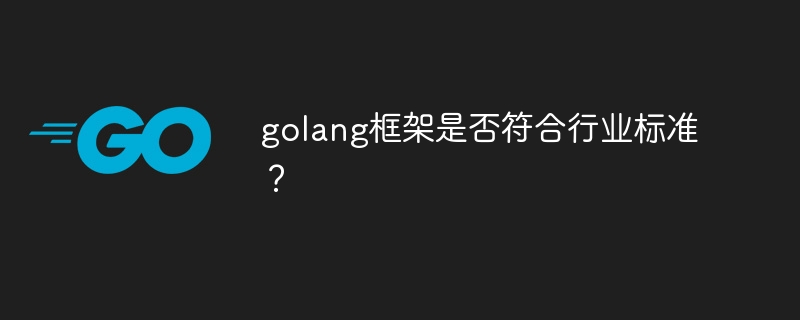 GO

golang框架是否符合行业标准？